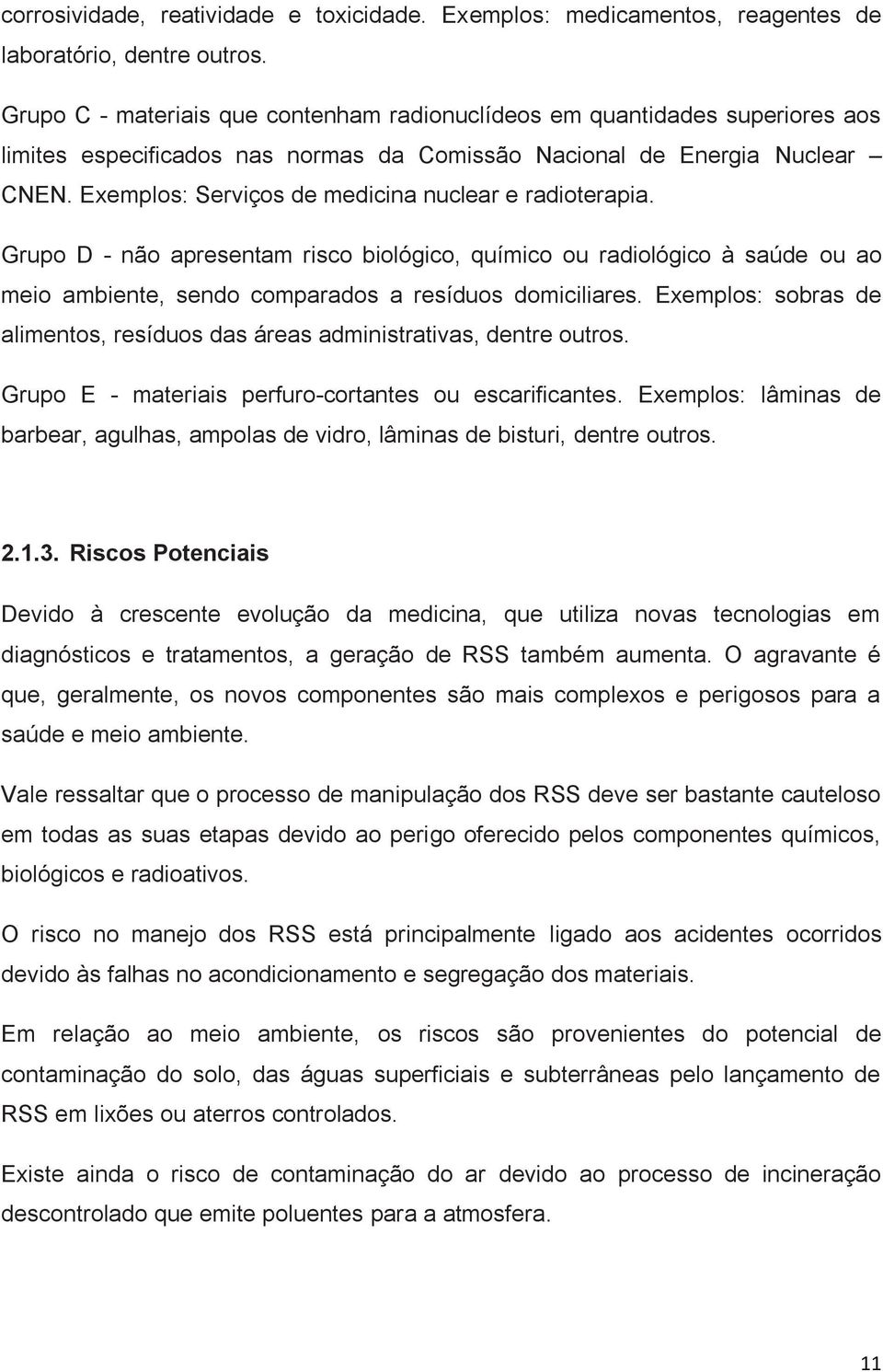 corrosividade, reatividade e toxicidade. Exemplos: medicamentos, reagentes de laboratório, dentre outros.

Grupo C - materiais que contenham radionuclídeos em quantidades superiores aos limites especificados nas normas da Comissão Nacional de Energia Nuclear – CNEN. Exemplos: Serviços de medicina nuclear e radioterapia.

Grupo D - não apresentam risco biológico, químico ou radiológico à saúde ou ao meio ambiente, sendo comparados a resíduos domiciliares. Exemplos: sobras de alimentos, resíduos das áreas administrativas, dentre outros.

Grupo E - materiais perfuro-cortantes ou escarificantes. Exemplos: lâminas de barbear, agulhas, ampolas de vidro, lâminas de bisturi, dentre outros.

2.1.3. Riscos Potenciais

Devido à crescente evolução da medicina, que utiliza novas tecnologias em diagnósticos e tratamentos, a geração de RSS também aumenta. O agravante é que, geralmente, os novos componentes são mais complexos e perigosos para a saúde e meio ambiente.

Vale ressaltar que o processo de manipulação dos RSS deve ser bastante cauteloso em todas as suas etapas devido ao perigo oferecido pelos componentes químicos, biológicos e radioativos.

O risco no manejo dos RSS está principalmente ligado aos acidentes ocorridos devido às falhas no acondicionamento e segregação dos materiais.

Em relação ao meio ambiente, os riscos são provenientes do potencial de contaminação do solo, das águas superficiais e subterrâneas pelo lançamento de RSS em lixões ou aterros controlados.

Existe ainda o risco de contaminação do ar devido ao processo de incineração descontrolado que emite poluentes para a atmosfera.

11